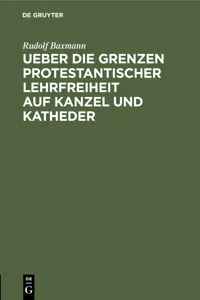 DE GRUYTER

Rudolf Baxmann

UEBER DIE GRENZEN PROTESTANTISCHER LEHRFREIHEIT AUF KANZEL UND KATHEDER

DE G